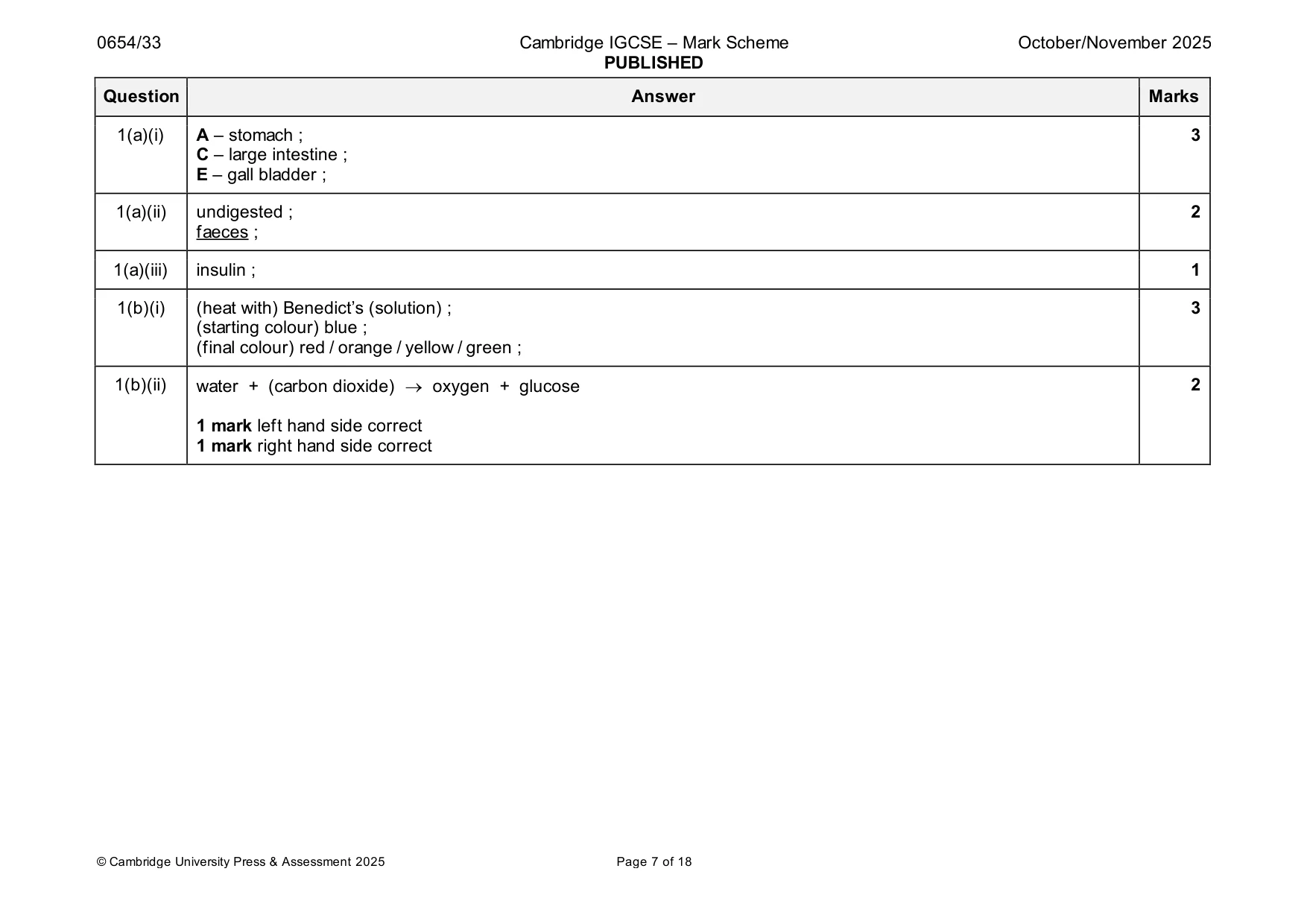 0654/33 Cambridge IGCSE – Mark Scheme PUBLISHED October/November 2025

| Question | Answer | Marks |
|---|---|---|
| 1(a)(i) | A – stomach ; C – large intestine ; E – gall bladder ; | 3 |
| 1(a)(ii) | undigested ; faeces ; | 2 |
| 1(a)(iii) | insulin ; | 1 |
| 1(b)(i) | (heat with) Benedict's (solution) ; (starting colour) blue ; (final colour) red / orange / yellow / green ; | 3 |
| 1(b)(ii) | water + (carbon dioxide) → oxygen + glucose 1 mark left hand side correct 1 mark right hand side correct | 2 |

© Cambridge University Press & Assessment 2025 Page 7 of 18